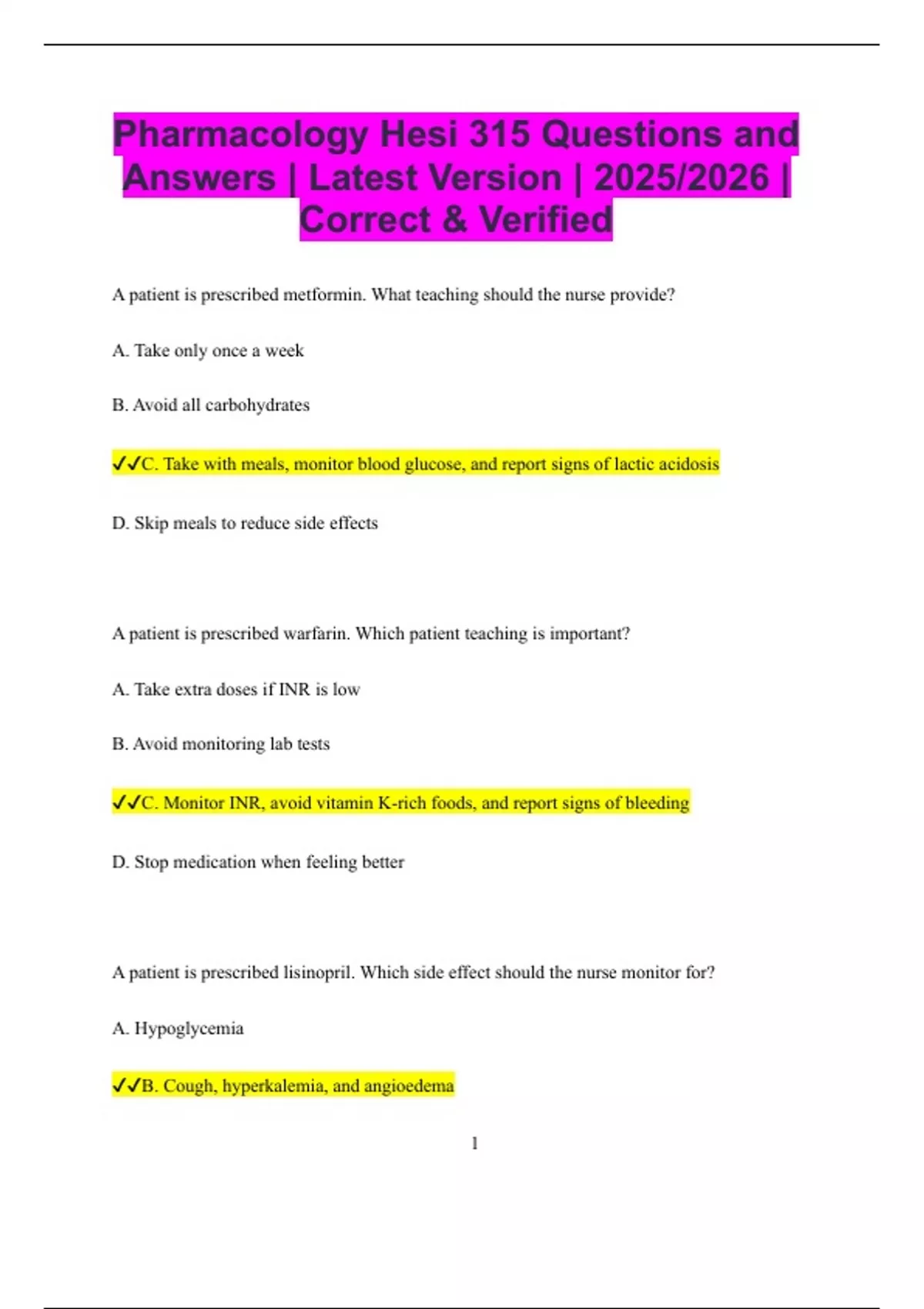 Pharmacology Hesi 315 Questions and Answers | Latest Version | 2025/2026 | Correct & Verified

A patient is prescribed metformin. What teaching should the nurse provide?

A. Take only once a week

B. Avoid all carbohydrates

✓✓C. Take with meals, monitor blood glucose, and report signs of lactic acidosis

D. Skip meals to reduce side effects

A patient is prescribed warfarin. Which patient teaching is important?

A. Take extra doses if INR is low

B. Avoid monitoring lab tests

✓✓C. Monitor INR, avoid vitamin K-rich foods, and report signs of bleeding

D. Stop medication when feeling better

A patient is prescribed lisinopril. Which side effect should the nurse monitor for?

A. Hypoglycemia

✓✓B. Cough, hyperkalemia, and angioedema

1